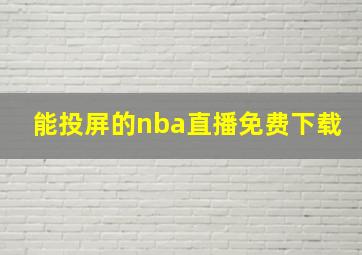 能投屏的nba直播免费下载